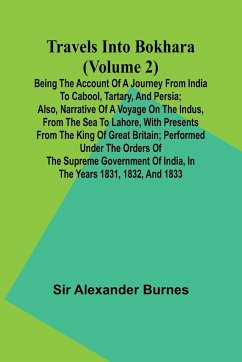 Travels Into Bokhara (Volume 2)

Being The Account Of A Journey From India To Cabool, Tartary, And Persia; Also, Narrative Of A Voyage On The Indus, From The Sea To Lahore, With Presents From The King Of Great Britain; Performed Under The Orders Of The Supreme Government Of India, In The Years 1831, 1832, And 1833

Sir Alexander Burnes